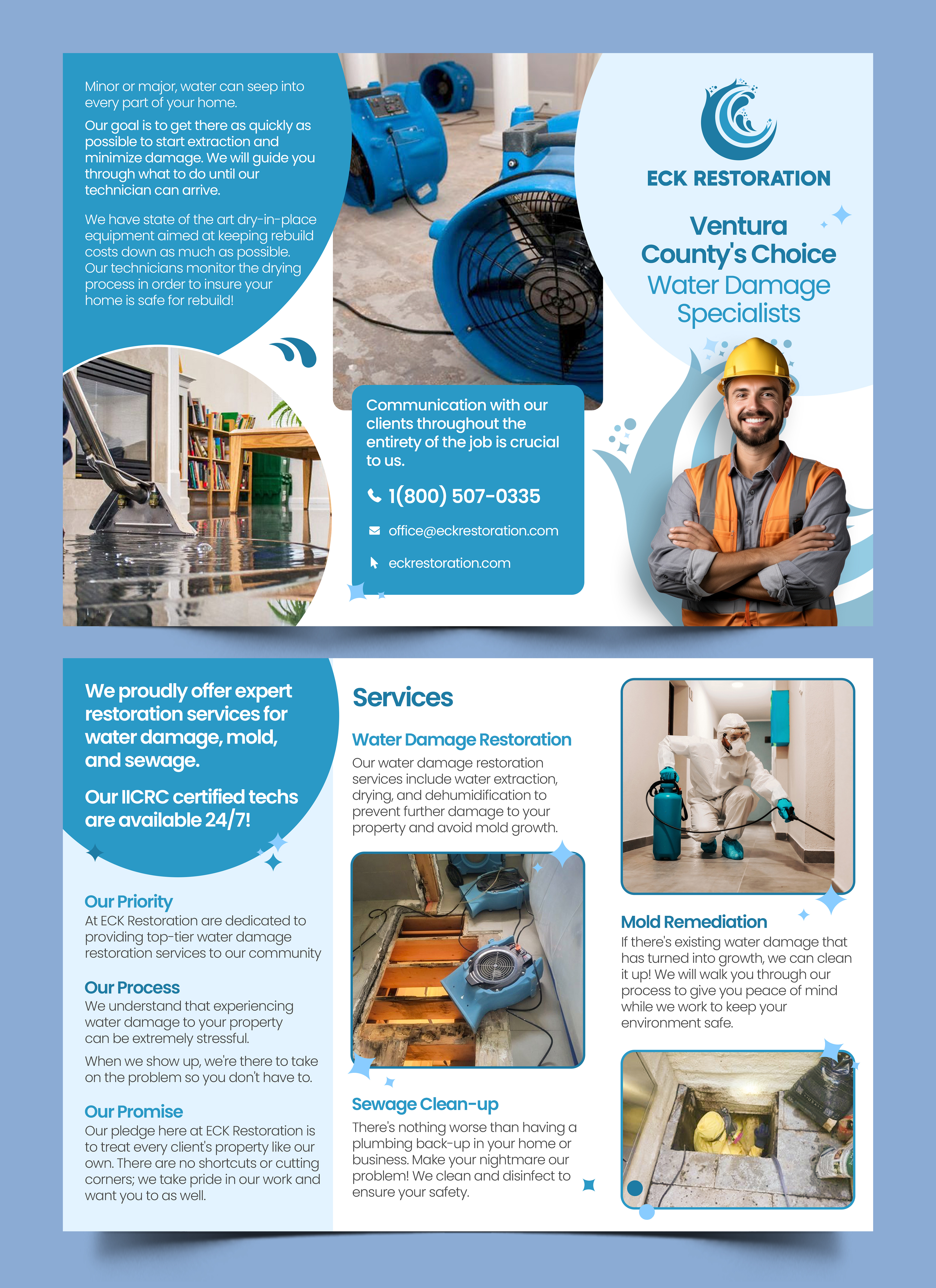 Minor or major, water can seep into every part of your home.

Our goal is to get there as quickly as possible to start extraction and minimize damage. We will guide you through what to do until our technician can arrive.

We have state of the art dry-in-place equipment aimed at keeping rebuild costs down as much as possible. Our technicians monitor the drying process in order to insure your home is safe for rebuild!

Communication with our clients throughout the entirety of the job is crucial to us.

1(800) 507-0335

office@eckrestoration.com

eckrestoration.com

ECK RESTORATION

Ventura County's Choice Water Damage Specialists

We proudly offer expert restoration services for water damage, mold, and sewage.

Our IICRC certified techs are available 24/7!

Our Priority
At ECK Restoration are dedicated to providing top-tier water damage restoration services to our community

Our Process
We understand that experiencing water damage to your property can be extremely stressful.

When we show up, we're there to take on the problem so you don't have to.

Our Promise
Our pledge here at ECK Restoration is to treat every client's property like our own. There are no shortcuts or cutting corners; we take pride in our work and want you to as well.

Services

Water Damage Restoration
Our water damage restoration services include water extraction, drying, and dehumidification to prevent further damage to your property and avoid mold growth.

Sewage Clean-up
There's nothing worse than having a plumbing back-up in your home or business. Make your nightmare our problem! We clean and disinfect to ensure your safety.

Mold Remediation
If there's existing water damage that has turned into growth, we can clean it up! We will walk you through our process to give you peace of mind while we work to keep your environment safe.